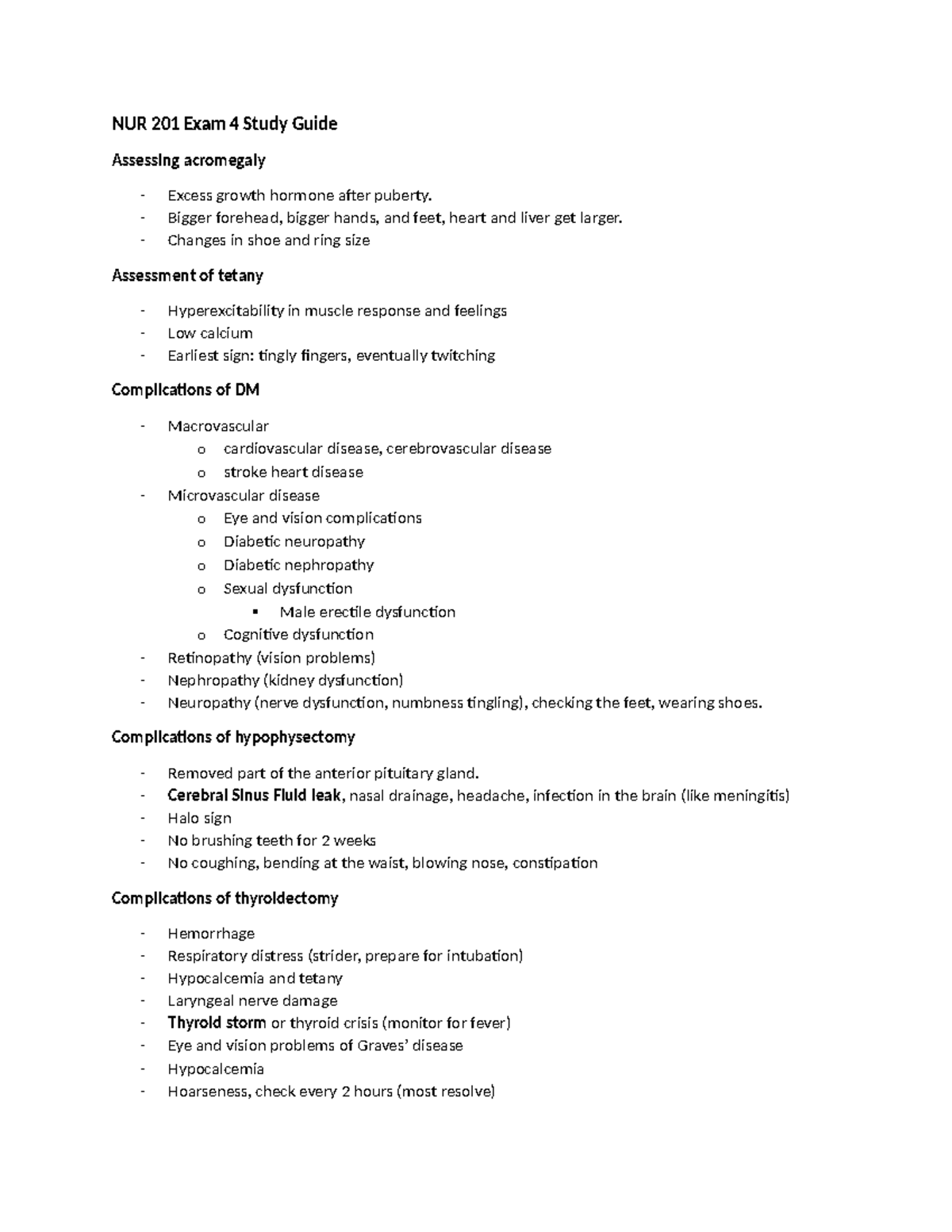 NUR 201 Exam 4 Study Guide

Assessing acromegaly

- Excess growth hormone after puberty.
- Bigger forehead, bigger hands, and feet, heart and liver get larger.
- Changes in shoe and ring size

Assessment of tetany

- Hyperexcitability in muscle response and feelings
- Low calcium
- Earliest sign: tingly fingers, eventually twitching

Complications of DM

- Macrovascular
  o cardiovascular disease, cerebrovascular disease
  o stroke heart disease
- Microvascular disease
  o Eye and vision complications
  o Diabetic neuropathy
  o Diabetic nephropathy
  o Sexual dysfunction
    ▪ Male erectile dysfunction
  o Cognitive dysfunction
- Retinopathy (vision problems)
- Nephropathy (kidney dysfunction)
- Neuropathy (nerve dysfunction, numbness tingling), checking the feet, wearing shoes.

Complications of hypophysectomy

- Removed part of the anterior pituitary gland.
- Cerebral Sinus Fluid leak, nasal drainage, headache, infection in the brain (like meningitis)
- Halo sign
- No brushing teeth for 2 weeks
- No coughing, bending at the waist, blowing nose, constipation

Complications of thyroidectomy

- Hemorrhage
- Respiratory distress (strider, prepare for intubation)
- Hypocalcemia and tetany
- Laryngeal nerve damage
- Thyroid storm or thyroid crisis (monitor for fever)
- Eye and vision problems of Graves' disease
- Hypocalcemia
- Hoarseness, check every 2 hours (most resolve)